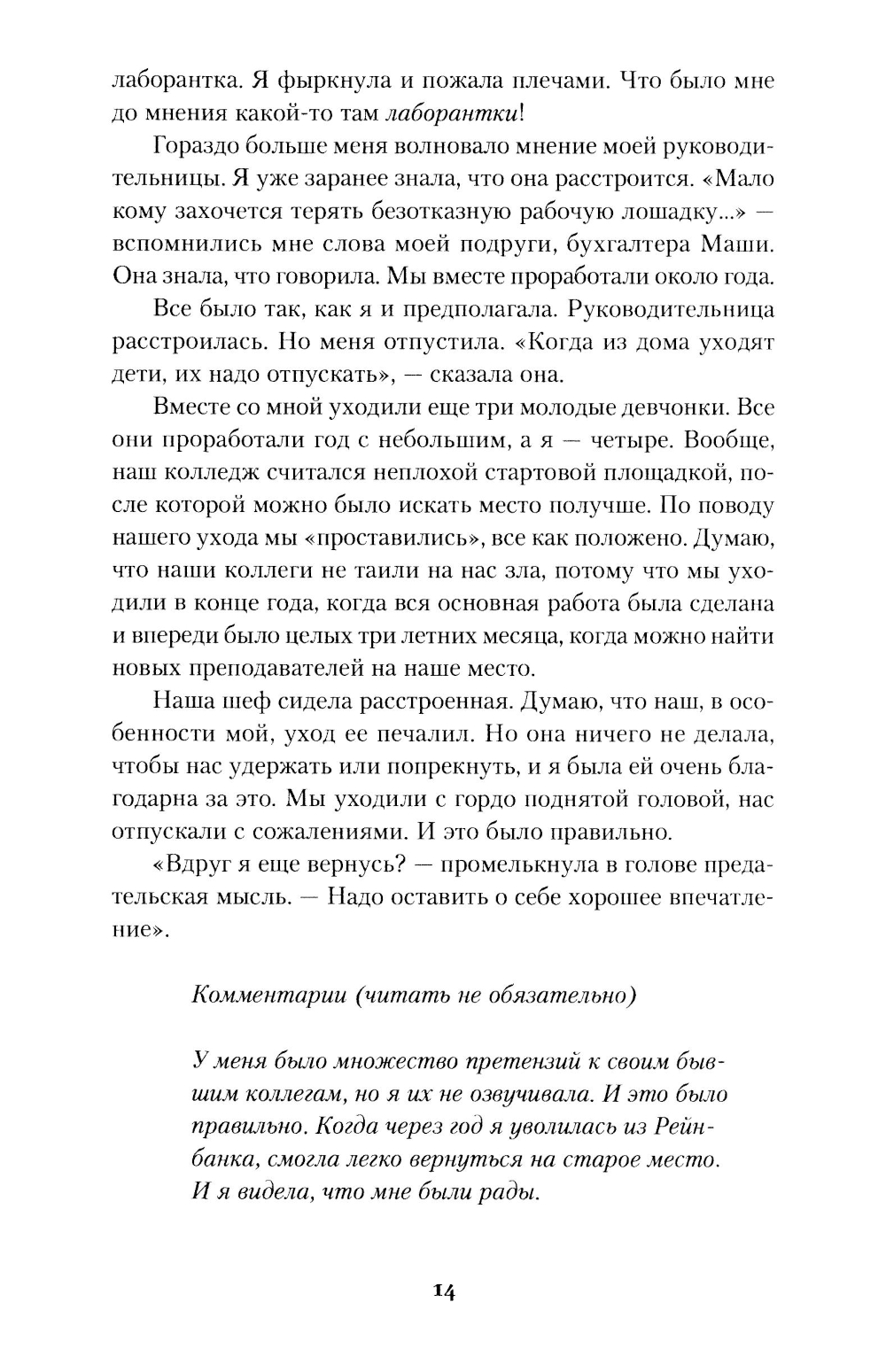 лаборантка. Я фыркнула и пожала плечами. Что было мне до мнения какой-то там лаборантки!

Гораздо больше меня волновало мнение моей руководительницы. Я уже заранее знала, что она расстроится. «Мало кому захочется терять безотказную рабочую лошадку...» — вспомнились мне слова моей подруги, бухгалтера Маши. Она знала, что говорила. Мы вместе проработали около года.

Все было так, как я и предполагала. Руководительница расстроилась. Но меня отпустила. «Когда из дома уходят дети, их надо отпускать», — сказала она.

Вместе со мной уходили еще три молодые девчонки. Все они проработали год с небольшим, а я — четыре. Вообще, наш колледж считался неплохой стартовой площадкой, после которой можно было искать место получше. По поводу нашего ухода мы «проставились», все как положено. Думаю, что наши коллеги не таили на нас зла, потому что мы уходили в конце года, когда вся основная работа была сделана и впереди было целых три летних месяца, когда можно найти новых преподавателей на наше место.

Наша шеф сидела расстроенная. Думаю, что наш, в особенности мой, уход ее печалил. Но она ничего не делала, чтобы нас удержать или попрекнуть, и я была ей очень благодарна за это. Мы уходили с гордо поднятой головой, нас отпускали с сожалениями. И это было правильно.

«Вдруг я еще вернусь? — промелькнула в голове предательская мысль. — Надо оставить о себе хорошее впечатление».

Комментарии (читать не обязательно)

У меня было множество претензий к своим бывшим коллегам, но я их не озвучивала. И это было правильно. Когда через год я уволилась из Рейнбанка, смогла легко вернуться на старое место. И я видела, что мне были рады.

14